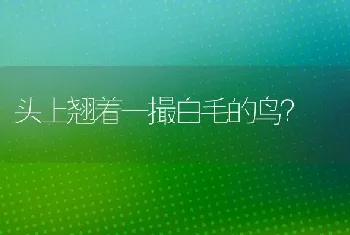 头上翘着一撮白毛的鸟?